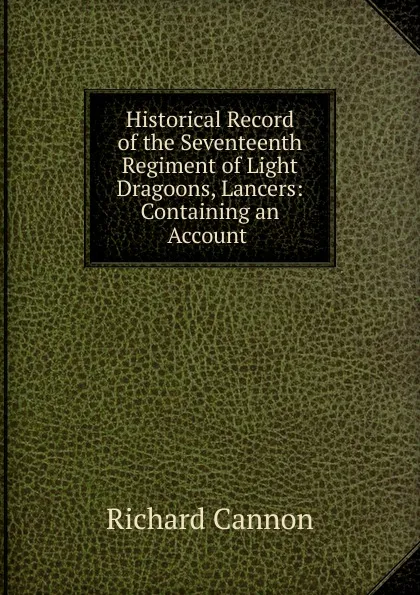 Historical Record of the Seventeenth Regiment of Light Dragoons, Lancers: Containing an Account

Richard Cannon